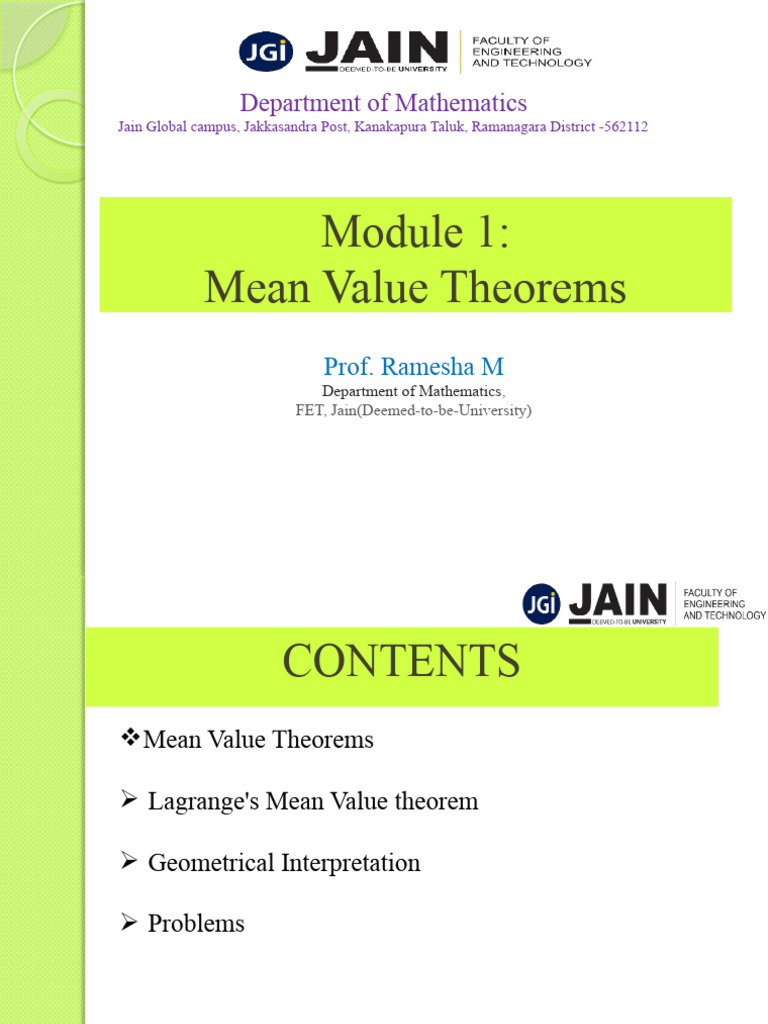 JGi JAIN DEEMED-TO-BE UNIVERSITY FACULTY OF ENGINEERING AND TECHNOLOGY

Department of Mathematics

Jain Global campus, Jakkasandra Post, Kanakapura Taluk, Ramanagara District -562112

Module 1:
Mean Value Theorems

Prof. Ramesha M

Department of Mathematics,
FET, Jain(Deemed-to-be-University)

JGi JAIN DEEMED-TO-BE UNIVERSITY FACULTY OF ENGINEERING AND TECHNOLOGY

CONTENTS

❖Mean Value Theorems

➢ Lagrange's Mean Value theorem

➢ Geometrical Interpretation

➢ Problems